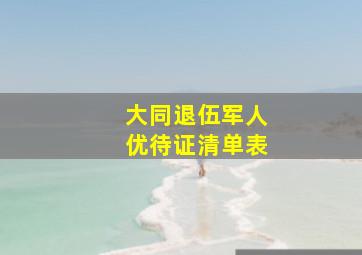 大同退伍军人
优待证清单表